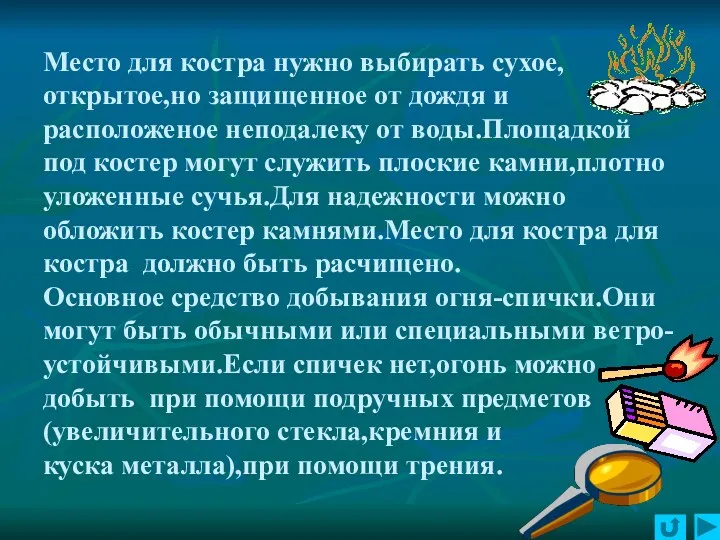 Место для костра нужно выбирать сухое, открытое,но защищенное от дождя и расположеное неподалеку от воды.Площадкой под костер могут служить плоские камни,плотно уложенные сучья.Для надежности можно обложить костер камнями.Место для костра для костра должно быть расчищено.
Основное средство добывания огня-спички.Они могут быть обычными или специальными ветроустойчивыми.Если спичек нет,огонь можно добыть при помощи подручных предметов (увеличительного стекла,кремния и куска металла),при помощи трения.